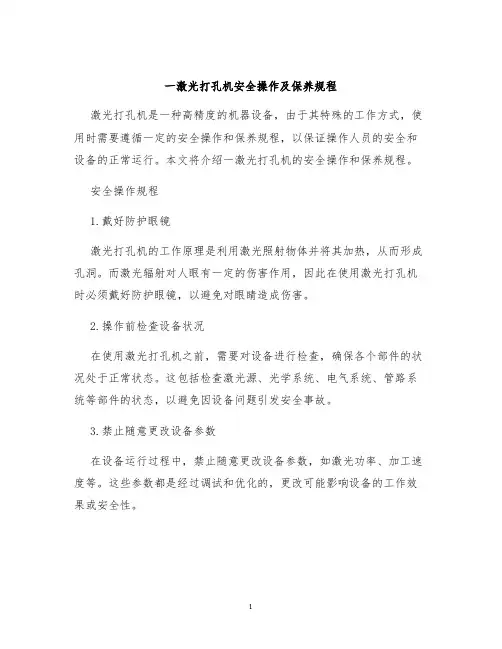 一激光打孔机安全操作及保养规程

激光打孔机是一种高精度的机器设备，由于其特殊的工作方式，使用时需要遵循一定的安全操作和保养规程，以保证操作人员的安全和设备的正常运行。本文将介绍一激光打孔机的安全操作和保养规程。

安全操作规程

1.戴好防护眼镜

激光打孔机的工作原理是利用激光照射物体并将其加热，从而形成孔洞。而激光辐射对人眼有一定的伤害作用，因此在使用激光打孔机时必须戴好防护眼镜，以避免对眼睛造成伤害。

2.操作前检查设备状况

在使用激光打孔机之前，需要对设备进行检查，确保各个部件的状况处于正常状态。这包括检查激光源、光学系统、电气系统、管路系统等部件的状态，以避免因设备问题引发安全事故。

3.禁止随意更改设备参数

在设备运行过程中，禁止随意更改设备参数，如激光功率、加工速度等。这些参数都是经过调试和优化的，更改可能影响设备的工作效果或安全性。

1